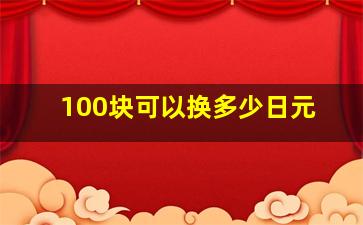 100块可以换多少日元